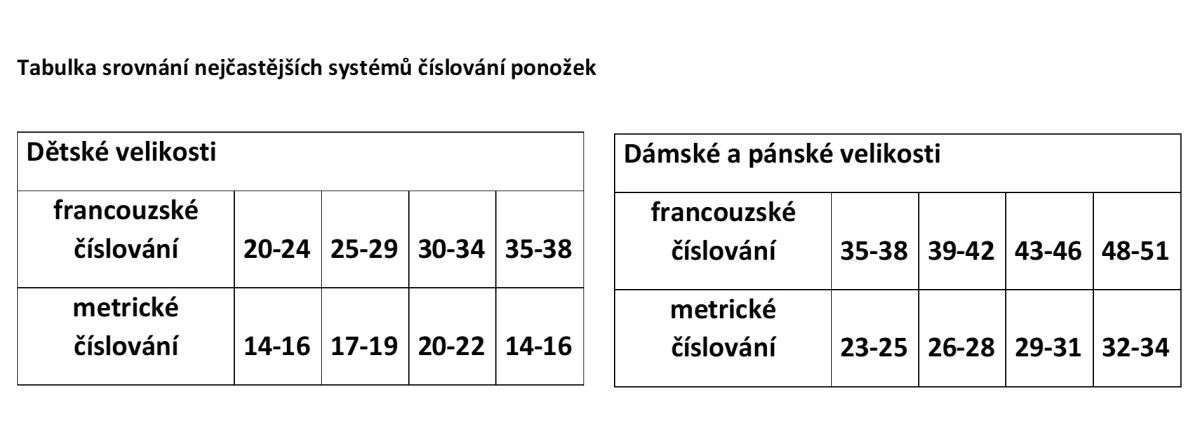 Tabulka srovnání nejčastějších systémů číslování ponožek

| Dětské velikosti | | | | |
|---|---|---|---|---|
| francouzské číslování | 20-24 | 25-29 | 30-34 | 35-38 |
| metrické číslování | 14-16 | 17-19 | 20-22 | 14-16 |

| Dámské a pánské velikosti | | | | |
|---|---|---|---|---|
| francouzské číslování | 35-38 | 39-42 | 43-46 | 48-51 |
| metrické číslování | 23-25 | 26-28 | 29-31 | 32-34 |